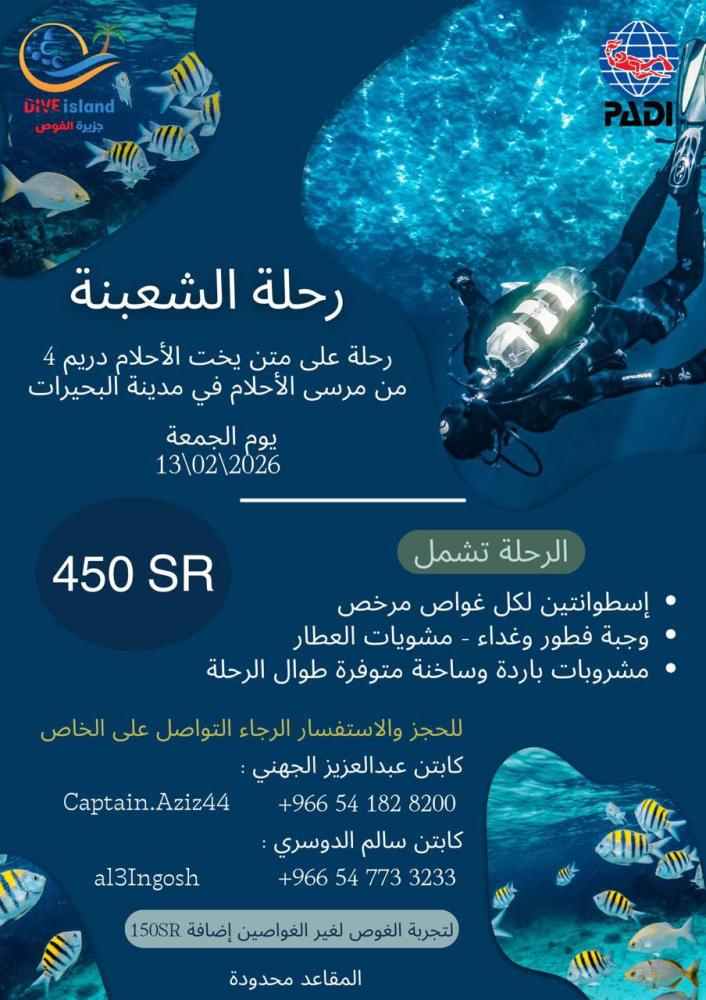 DIVE island
جزيرة الغوص

PADI

رحلة الشعبنة

رحلة على متن يخت الأحلام دريم 4
من مرسى الأحلام في مدينة البحيرات

يوم الجمعة
13\02\2026

450 SR

الرحلة تشمل

• إسطوانتين لكل غواص مرخص
• وجبة فطور وغداء - مشويات العطار
• مشروبات باردة وساخنة متوفرة طوال الرحلة

للحجز والاستفسار الرجاء التواصل على الخاص

كابتن عبدالعزيز الجهني :
+966 54 182 8200 Captain.Aziz44

كابتن سالم الدوسري :
+966 54 773 3233 al3Ingosh

لتجربة الغوص لغير الغواصين إضافة 150SR

المقاعد محدودة